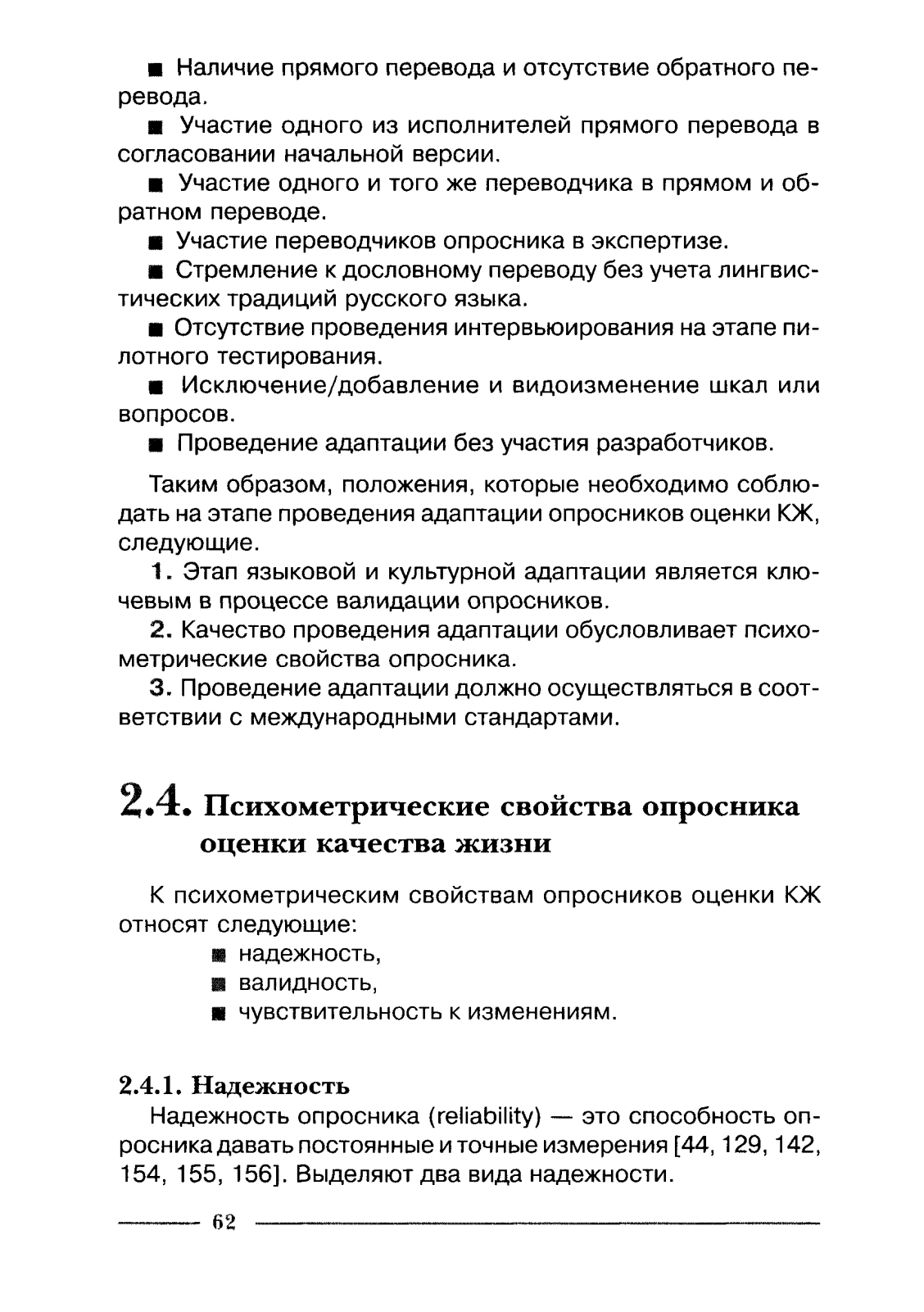 ■ Наличие прямого перевода и отсутствие обратного перевода.

■ Участие одного из исполнителей прямого перевода в согласовании начальной версии.

■ Участие одного и того же переводчика в прямом и обратном переводе.

■ Участие переводчиков опросника в экспертизе.

■ Стремление к дословному переводу без учета лингвистических традиций русского языка.

■ Отсутствие проведения интервьюирования на этапе пилотного тестирования.

■ Исключение/добавление и видоизменение шкал или вопросов.

■ Проведение адаптации без участия разработчиков.

Таким образом, положения, которые необходимо соблюдать на этапе проведения адаптации опросников оценки КЖ, следующие.

1. Этап языковой и культурной адаптации является ключевым в процессе валидации опросников.

2. Качество проведения адаптации обусловливает психометрические свойства опросника.

3. Проведение адаптации должно осуществляться в соответствии с международными стандартами.

2.4. Психометрические свойства опросника оценки качества жизни

К психометрическим свойствам опросников оценки КЖ относят следующие:

■ надежность,
■ валидность,
■ чувствительность к изменениям.

2.4.1. Надежность

Надежность опросника (reliability) — это способность опросника давать постоянные и точные измерения [44, 129, 142, 154, 155, 156]. Выделяют два вида надежности.

62